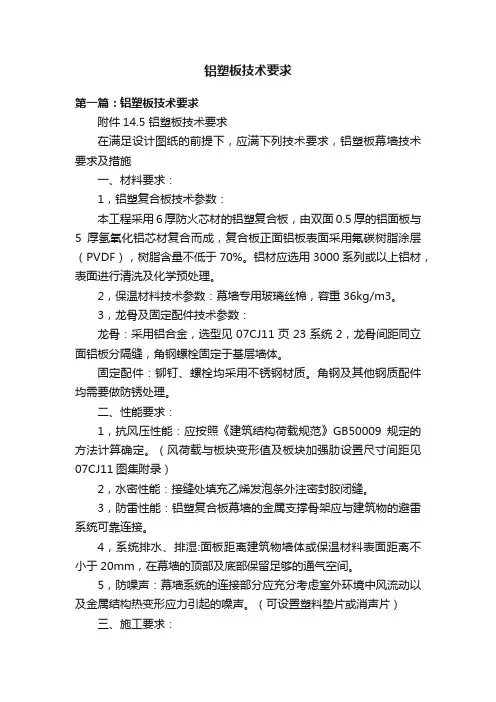 铝塑板技术要求

第一篇：铝塑板技术要求

附件 14.5 铝塑板技术要求

在满足设计图纸的前提下，应满下列技术要求，铝塑板幕墙技术要求及措施

一、材料要求：

1，铝塑复合板技术参数：

本工程采用 6 厚防火芯材的铝塑复合板，由双面 0.5 厚的铝面板与 5 厚氢氧化铝芯材复合而成，复合板正面铝板表面采用氟碳树脂涂层（PVDF），树脂含量不低于 70%。铝材应选用 3000 系列或以上铝材，表面进行清洗及化学预处理。

2，保温材料技术参数：幕墙专用玻璃丝棉，容重 36kg/m3。

3，龙骨及固定配件技术参数：

龙骨：采用铝合金，选型见 07CJ11 页 23 系统 2，龙骨间距同立面铝板分隔缝，角钢螺栓固定于基层墙体。

固定配件：铆钉、螺栓均采用不锈钢材质。角钢及其他钢质配件均需要做防锈处理。

二、性能要求：

1，抗风压性能：应按照《建筑结构荷载规范》GB50009 规定的方法计算确定。（风荷载与板块变形值及板块加强肋设置尺寸间距见 07CJ11 图集附录）

2，水密性能：接缝处填充乙烯发泡条外注密封胶闭缝。

3，防雷性能：铝塑复合板幕墙的金属支撑骨架应与建筑物的避雷系统可靠连接。

4，系统排水、排湿:面板距离建筑物墙体或保温材料表面距离不小于 20mm，在幕墙的顶部及底部保留足够的通气空间。

5，防噪声：幕墙系统的连接部分应充分考虑室外环境中风流动以及金属结构热变形应力引起的噪声。（可设置塑料垫片或消声片）

三、施工要求：